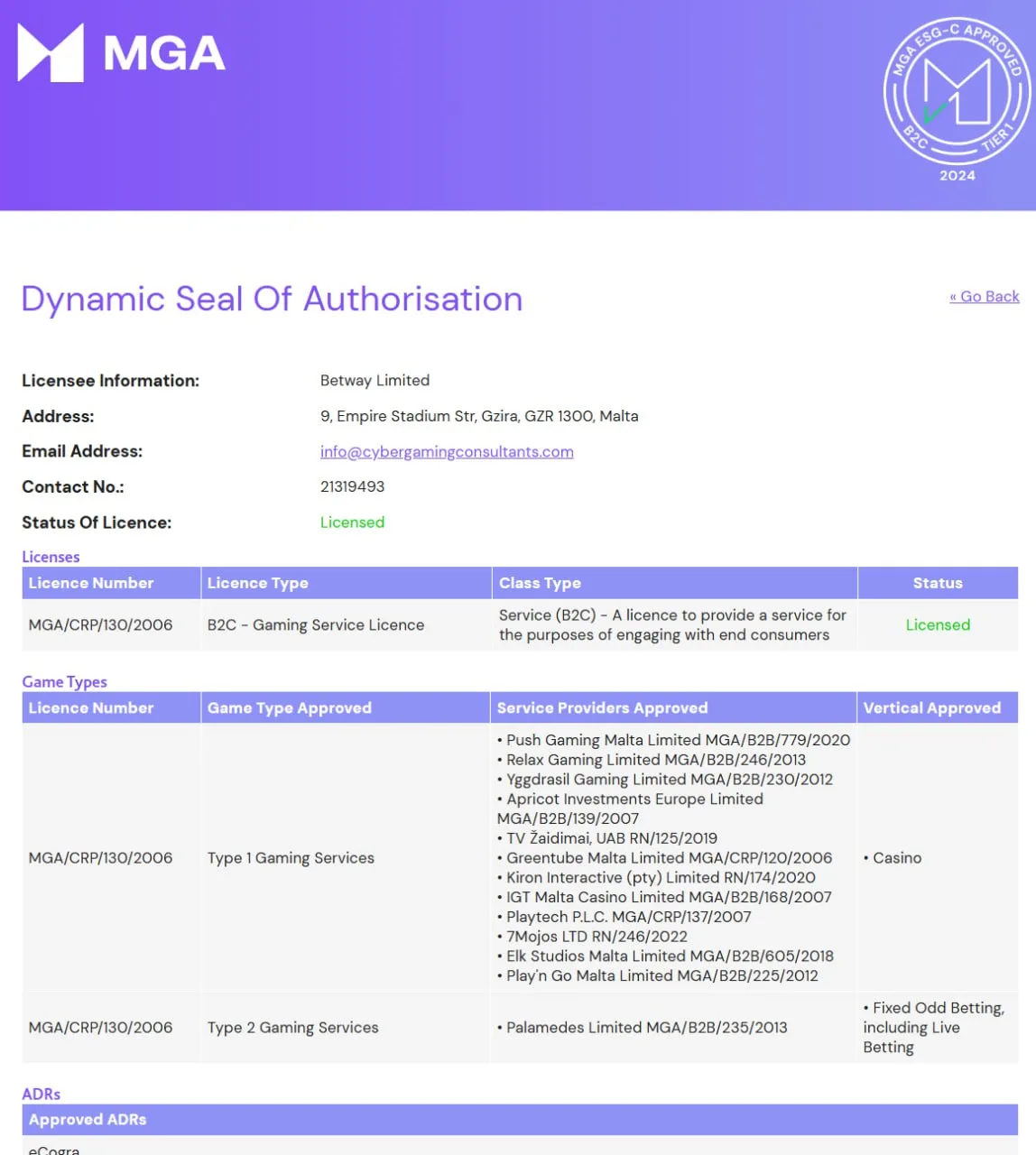 MGA

MGA ESG-C APPROVED
B2C TIER 1
2024

Dynamic Seal Of Authorisation

« Go Back

Licensee Information: Betway Limited
Address: 9, Empire Stadium Str, Gzira, GZR 1300, Malta
Email Address: info@cybergamingconsultants.com
Contact No.: 21319493
Status Of Licence: Licensed

Licenses

| Licence Number | Licence Type | Class Type | Status |
|---|---|---|---|
| MGA/CRP/130/2006 | B2C - Gaming Service Licence | Service (B2C) - A licence to provide a service for the purposes of engaging with end consumers | Licensed |

Game Types

| Licence Number | Game Type Approved | Service Providers Approved | Vertical Approved |
|---|---|---|---|
| MGA/CRP/130/2006 | Type 1 Gaming Services | • Push Gaming Malta Limited MGA/B2B/779/2020 • Relax Gaming Limited MGA/B2B/246/2013 • Yggdrasil Gaming Limited MGA/B2B/230/2012 • Apricot Investments Europe Limited MGA/B2B/139/2007 • TV Žaidimai, UAB RN/125/2019 • Greentube Malta Limited MGA/CRP/120/2006 • Kiron Interactive (pty) Limited RN/174/2020 • IGT Malta Casino Limited MGA/B2B/168/2007 • Playtech P.L.C. MGA/CRP/137/2007 • 7Mojos LTD RN/246/2022 • Elk Studios Malta Limited MGA/B2B/605/2018 • Play'n Go Malta Limited MGA/B2B/225/2012 | • Casino |
| MGA/CRP/130/2006 | Type 2 Gaming Services | • Palamedes Limited MGA/B2B/235/2013 | • Fixed Odd Betting, including Live Betting |

ADRs

| Approved ADRs |
|---|
| eCogra |